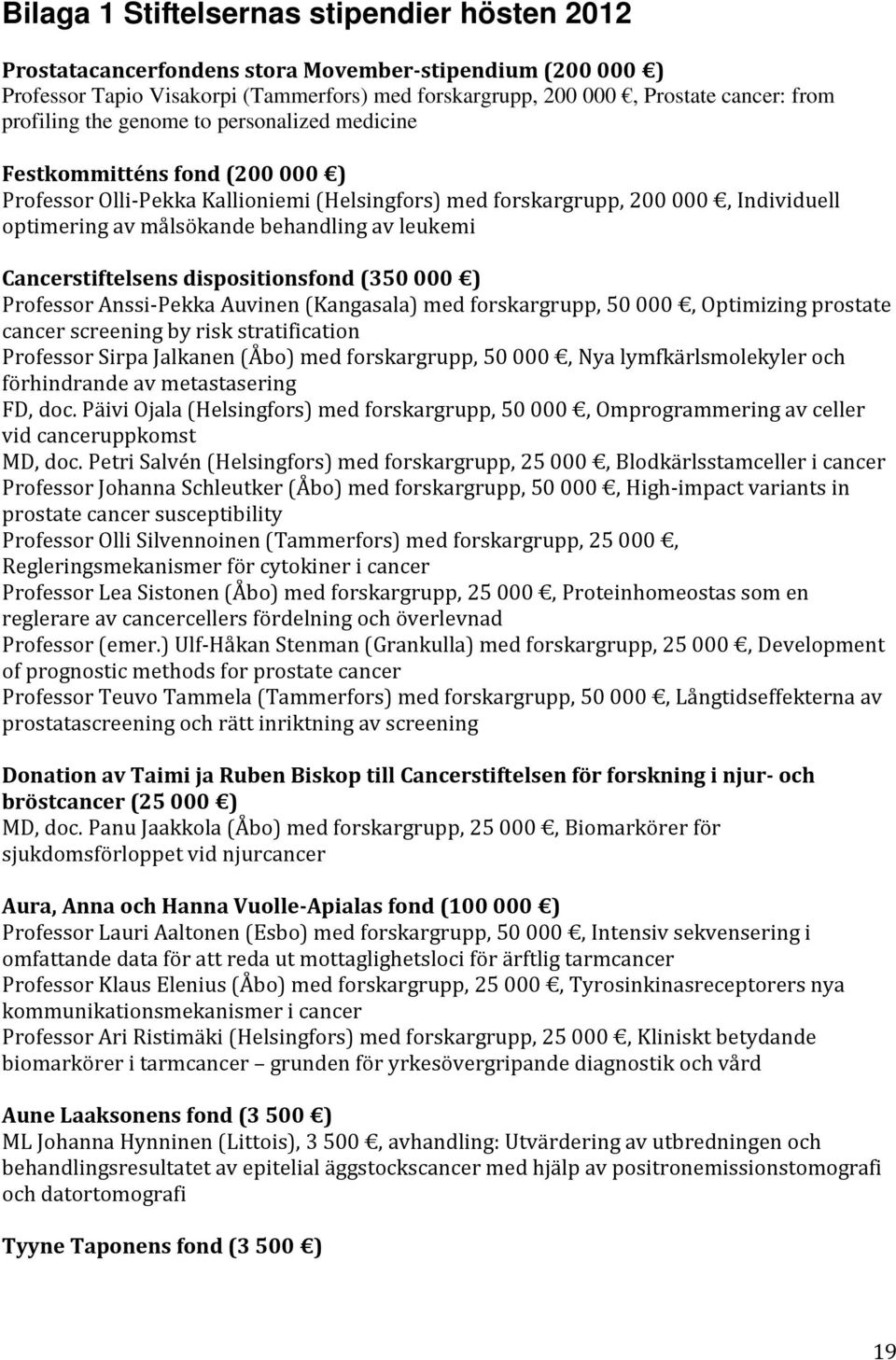 Bilaga 1 Stiftelsernas stipendier hösten 2012

Prostatacancerfondens stora Movember-stipendium (200 000 €)
Professor Tapio Visakorpi (Tammerfors) med forskargrupp, 200 000 €, Prostate cancer: from profiling the genome to personalized medicine

Festkommitténs fond (200 000 €)
Professor Olli-Pekka Kallioniemi (Helsingfors) med forskargrupp, 200 000 €, Individuell optimering av målsökande behandling av leukemi

Cancerstiftelsens dispositionsfond (350 000 €)
Professor Anssi-Pekka Auvinen (Kangasala) med forskargrupp, 50 000 €, Optimizing prostate cancer screening by risk stratification
Professor Sirpa Jalkanen (Åbo) med forskargrupp, 50 000 €, Nya lymfkärlsmolekyler och förhindrande av metastasering
FD, doc. Päivi Ojala (Helsingfors) med forskargrupp, 50 000 €, Omprogrammering av celler vid canceruppkomst
MD, doc. Petri Salvén (Helsingfors) med forskargrupp, 25 000 €, Blodkärlsstamceller i cancer
Professor Johanna Schleutker (Åbo) med forskargrupp, 50 000 €, High-impact variants in prostate cancer susceptibility
Professor Olli Silvennoinen (Tammerfors) med forskargrupp, 25 000 €, Regleringsmekanismer för cytokiner i cancer
Professor Lea Sistonen (Åbo) med forskargrupp, 25 000 €, Proteinhomeostas som en reglerare av cancercellers fördelning och överlevnad
Professor (emer.) Ulf-Håkan Stenman (Grankulla) med forskargrupp, 25 000 €, Development of prognostic methods for prostate cancer
Professor Teuvo Tammela (Tammerfors) med forskargrupp, 50 000 €, Långtidseffekterna av prostatascreening och rätt inriktning av screening

Donation av Taimi ja Ruben Biskop till Cancerstiftelsen för forskning i njur- och bröstcancer (25 000 €)
MD, doc. Panu Jaakkola (Åbo) med forskargrupp, 25 000 €, Biomarkörer för sjukdomsförloppet vid njurcancer

Aura, Anna och Hanna Vuolle-Apialas fond (100 000 €)
Professor Lauri Aaltonen (Esbo) med forskargrupp, 50 000 €, Intensiv sekvensering i omfattande data för att reda ut mottaglighetsloci för ärftlig tarmcancer
Professor Klaus Elenius (Åbo) med forskargrupp, 25 000 €, Tyrosinkinasreceptorers nya kommunikationsmekanismer i cancer
Professor Ari Ristimäki (Helsingfors) med forskargrupp, 25 000 €, Kliniskt betydande biomarkörer i tarmcancer – grunden för yrkesövergripande diagnostik och vård

Aune Laaksonens fond (3 500 €)
ML Johanna Hynninen (Littois), 3 500 €, avhandling: Utvärdering av utbredningen och behandlingsresultatet av epitelial äggstockscancer med hjälp av positronemissionstomografi och datortomografi

Tyyne Taponens fond (3 500 €)

19